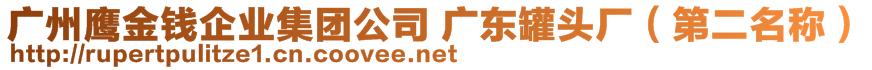 广州鹰金钱企业集团公司 广东罐头厂（第二名称）
http://rupertpulitze1.cn.coovee.net